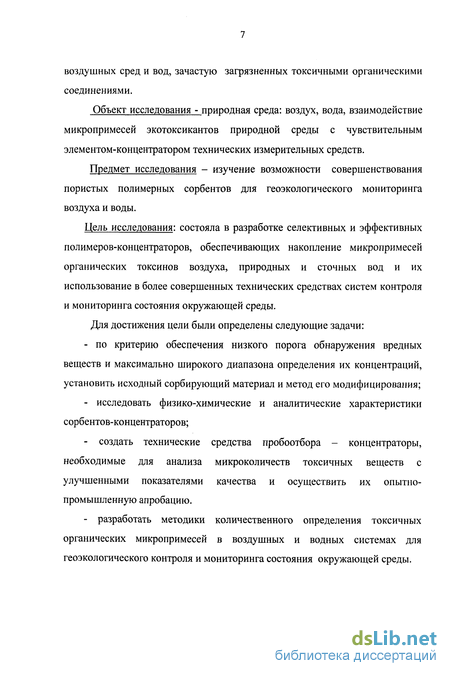 7

воздушных сред и вод, зачастую загрязненных токсичными органическими соединениями.

Объект исследования - природная среда: воздух, вода, взаимодействие микропримесей экотоксикантов природной среды с чувствительным элементом-концентратором технических измерительных средств.

Предмет исследования – изучение возможности совершенствования пористых полимерных сорбентов для геоэкологического мониторинга воздуха и воды.

Цель исследования: состояла в разработке селективных и эффективных полимеров-концентраторов, обеспечивающих накопление микропримесей органических токсинов воздуха, природных и сточных вод и их использование в более совершенных технических средствах систем контроля и мониторинга состояния окружающей среды.

Для достижения цели были определены следующие задачи:

- по критерию обеспечения низкого порога обнаружения вредных веществ и максимально широкого диапазона определения их концентраций, установить исходный сорбирующий материал и метод его модифицирования;

- исследовать физико-химические и аналитические характеристики сорбентов-концентраторов;

- создать технические средства пробоотбора – концентраторы, необходимые для анализа микроколичеств токсичных веществ с улучшенными показателями качества и осуществить их опытно-промышленную апробацию.

- разработать методики количественного определения токсичных органических микропримесей в воздушных и водных системах для геоэкологического контроля и мониторинга состояния окружающей среды.

dsLib.net
библиотека диссертаций